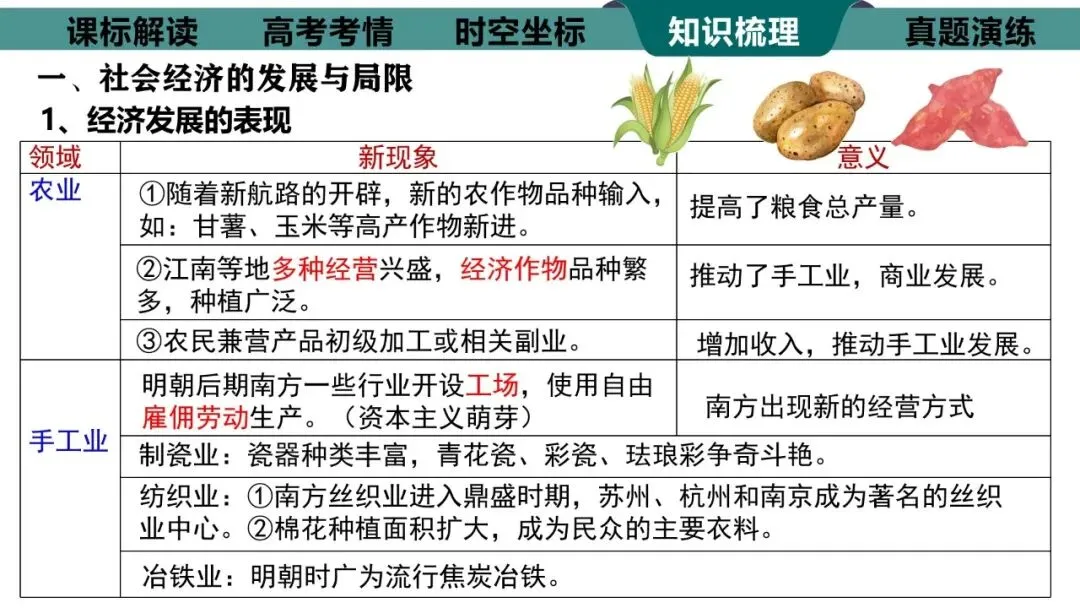 课标解读 高考考情 时空坐标 知识梳理 真题演练

一、社会经济的发展与局限

1、经济发展的表现

| 领域 | 新现象 | 意义 |
|---|---|---|
| 农业 | ①随着新航路的开辟，新的农作物品种输入，如：甘薯、玉米等高产作物新进。 | 提高了粮食总产量。 |
| | ②江南等地多种经营兴盛，经济作物品种繁多，种植广泛。 | 推动了手工业，商业发展。 |
| | ③农民兼营产品初级加工或相关副业。 | 增加收入，推动手工业发展。 |
| 手工业 | 明朝后期南方一些行业开设工场，使用自由雇佣劳动生产。（资本主义萌芽） | 南方出现新的经营方式 |
| | 制瓷业：瓷器种类丰富，青花瓷、彩瓷、珐琅彩争奇斗艳。 | |
| | 纺织业：①南方丝织业进入鼎盛时期，苏州、杭州和南京成为著名的丝织业中心。②棉花种植面积扩大，成为民众的主要衣料。 | |
| | 冶铁业：明朝时广为流行焦炭冶铁。 | |